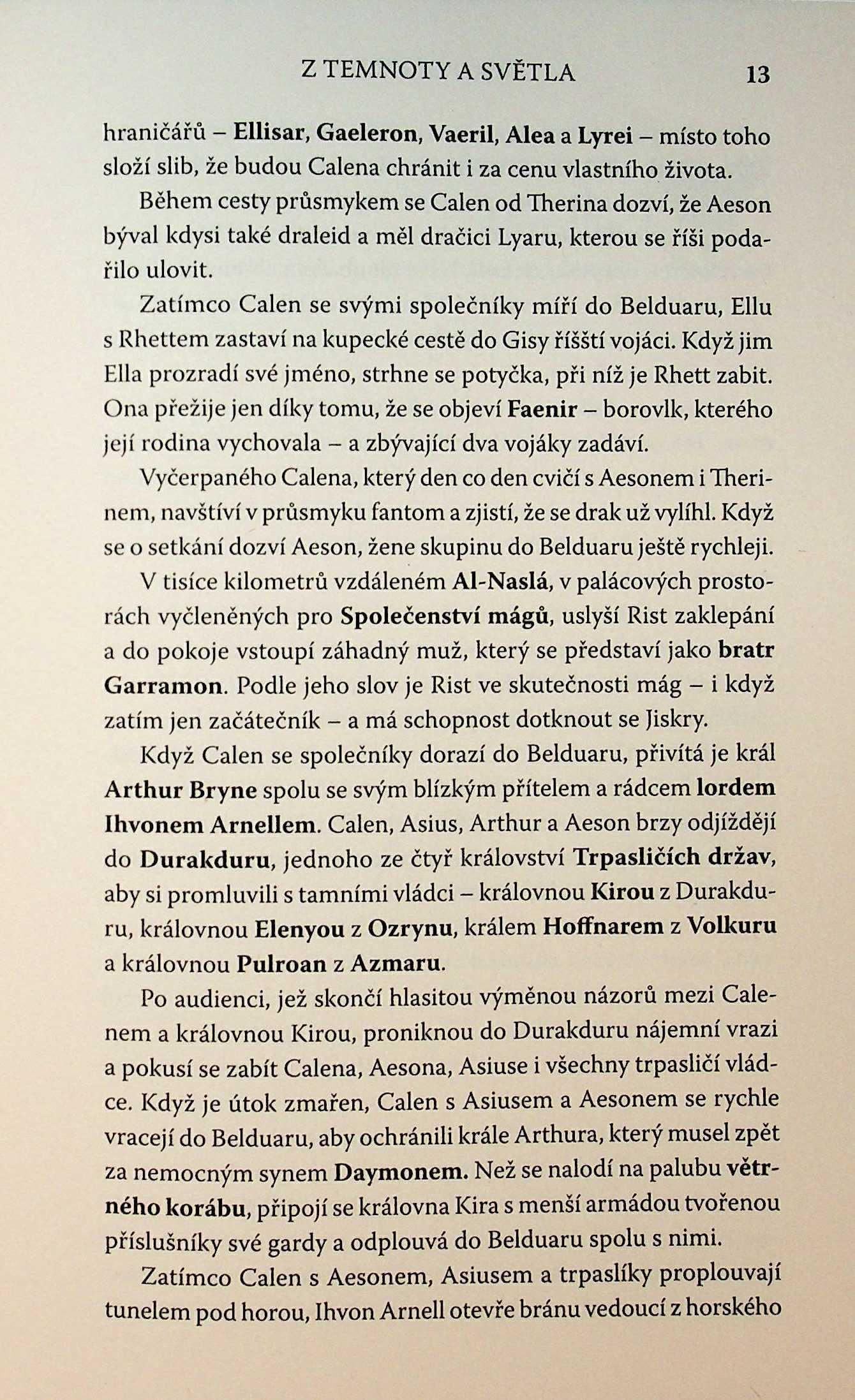 Z TEMNOTY A SVĚTLA 13

hraničářů – Ellisar, Gaeleron, Vaeril, Alea a Lyrei – místo toho složí slib, že budou Calena chránit i za cenu vlastního života.

Během cesty průsmykem se Calen od Therina dozví, že Aeson býval kdysi také draleid a měl dračici Lyaru, kterou se říši podařilo ulovit.

Zatímco Calen se svými společníky míří do Belduaru, Ellu s Rhettem zastaví na kupecké cestě do Gisy říšští vojáci. Když jim Ella prozradí své jméno, strhne se potyčka, při níž je Rhett zabit. Ona přežije jen díky tomu, že se objeví Faenir – borovlk, kterého její rodina vychovala – a zbývající dva vojáky zadáví.

Vyčerpaného Calena, který den co den cvičí s Aesonem i Therinem, navštíví v průsmyku fantom a zjistí, že se drak už vylíhl. Když se o setkání dozví Aeson, žene skupinu do Belduaru ještě rychleji.

V tisíce kilometrů vzdáleném Al-Naslá, v palácových prostorách vyčleněných pro Společenství mágů, uslyší Rist zaklepání a do pokoje vstoupí záhadný muž, který se představí jako bratr Garramon. Podle jeho slov je Rist ve skutečnosti mág – i když zatím jen začátečník – a má schopnost dotknout se Jiskry.

Když Calen se společníky dorazí do Belduaru, přivítá je král Arthur Bryne spolu se svým blízkým přítelem a rádcem lordem Ihvonem Arnellem. Calen, Asius, Arthur a Aeson brzy odjíždějí do Durakduru, jednoho ze čtyř království Trpasličích držav, aby si promluvili s tamními vládci – královnou Kirou z Durakduru, královnou Elenyou z Ozrynu, králem Hoffnarem z Volkuru a královnou Pulroan z Azmaru.

Po audienci, jež skončí hlasitou výměnou názorů mezi Calenem a královnou Kirou, proniknou do Durakduru nájemní vrazi a pokusí se zabít Calena, Aesona, Asiuse i všechny trpasličí vládce. Když je útok zmařen, Calen s Asiusem a Aesonem se rychle vracejí do Belduaru, aby ochránili krále Arthura, který musel zpět za nemocným synem Daymonem. Než se nalodí na palubu větrného korábu, připojí se královna Kira s menší armádou tvořenou příslušníky své gardy a odplouvá do Belduaru spolu s nimi.

Zatímco Calen s Aesonem, Asiusem a trpaslíky proplouvají tunelem pod horou, Ihvon Arnell otevře bránu vedoucí z horského